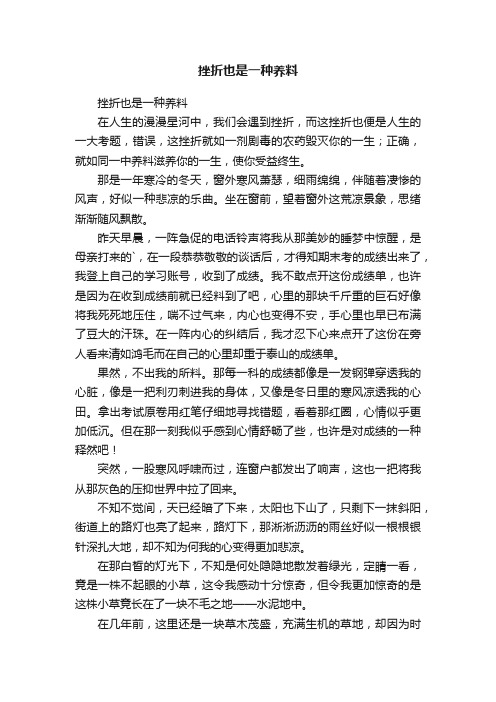 挫折也是一种养料

挫折也是一种养料

在人生的漫漫星河中，我们会遇到挫折，而这挫折也便是人生的一大考题，错误，这挫折就如一剂剧毒的农药毁灭你的一生；正确，就如同一中养料滋养你的一生，使你受益终生。

那是一年寒冷的冬天，窗外寒风萧瑟，细雨绵绵，伴随着凄惨的风声，好似一种悲凉的乐曲。坐在窗前，望着窗外这荒凉景象，思绪渐渐随风飘散。

昨天早晨，一阵急促的电话铃声将我从那美妙的睡梦中惊醒，是母亲打来的`，在一段恭恭敬敬的谈话后，才得知期末考的成绩出来了，我登上自己的学习账号，收到了成绩。我不敢点开这份成绩单，也许是因为在收到成绩前就已经料到了吧，心里的那块千斤重的巨石好像将我死死地压住，喘不过气来，内心也变得不安，手心里也早已布满了豆大的汗珠。在一阵内心的纠结后，我才忍下心来点开了这份在旁人看来清如鸿毛而在自己的心里却重于泰山的成绩单。

果然，不出我的所料。那每一科的成绩都像是一发钢弹穿透我的心脏，像是一把利刃刺进我的身体，又像是冬日里的寒风凉透我的心田。拿出考试原卷用红笔仔细地寻找错题，看着那红圈，心情似乎更加低沉。但在那一刻我似乎感到心情舒畅了些，也许是对成绩的一种释然吧！

突然，一股寒风呼啸而过，连窗户都发出了响声，这也一把将我从那灰色的压抑世界中拉了回来。

不知不觉间，天已经暗了下来，太阳也下山了，只剩下一抹斜阳，街道上的路灯也亮了起来，路灯下，那淅淅沥沥的雨丝好似一根根银针深扎大地，却不知为何我的心变得更加悲凉。

在那白皙的灯光下，不知是何处隐隐地散发着绿光，定睛一看，竟是一株不起眼的小草，这令我感动十分惊奇，但令我更加惊奇的是这株小草竟长在了一块不毛之地——水泥地中。

在几年前，这里还是一块草木茂盛，充满生机的草地，却因为时